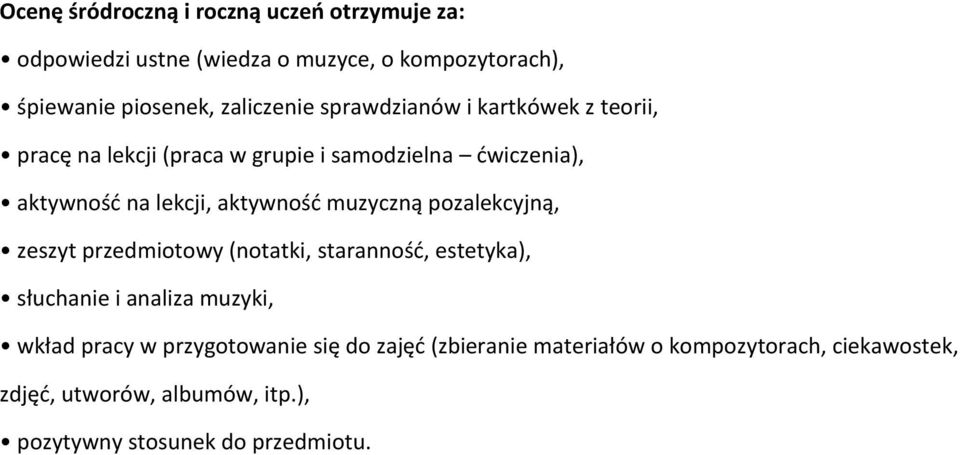 Ocenę śródroczną i roczną uczeń otrzymuje za:

• odpowiedzi ustne (wiedza o muzyce, o kompozytorach),

• śpiewanie piosenek, zaliczenie sprawdzianów i kartkówek z teorii,

• pracę na lekcji (praca w grupie i samodzielna – ćwiczenia),

• aktywność na lekcji, aktywność muzyczną pozalekcyjną,

• zeszyt przedmiotowy (notatki, staranność, estetyka),

• słuchanie i analiza muzyki,

• wkład pracy w przygotowanie się do zajęć (zbieranie materiałów o kompozytorach, ciekawostek, zdjęć, utworów, albumów, itp.),

• pozytywny stosunek do przedmiotu.